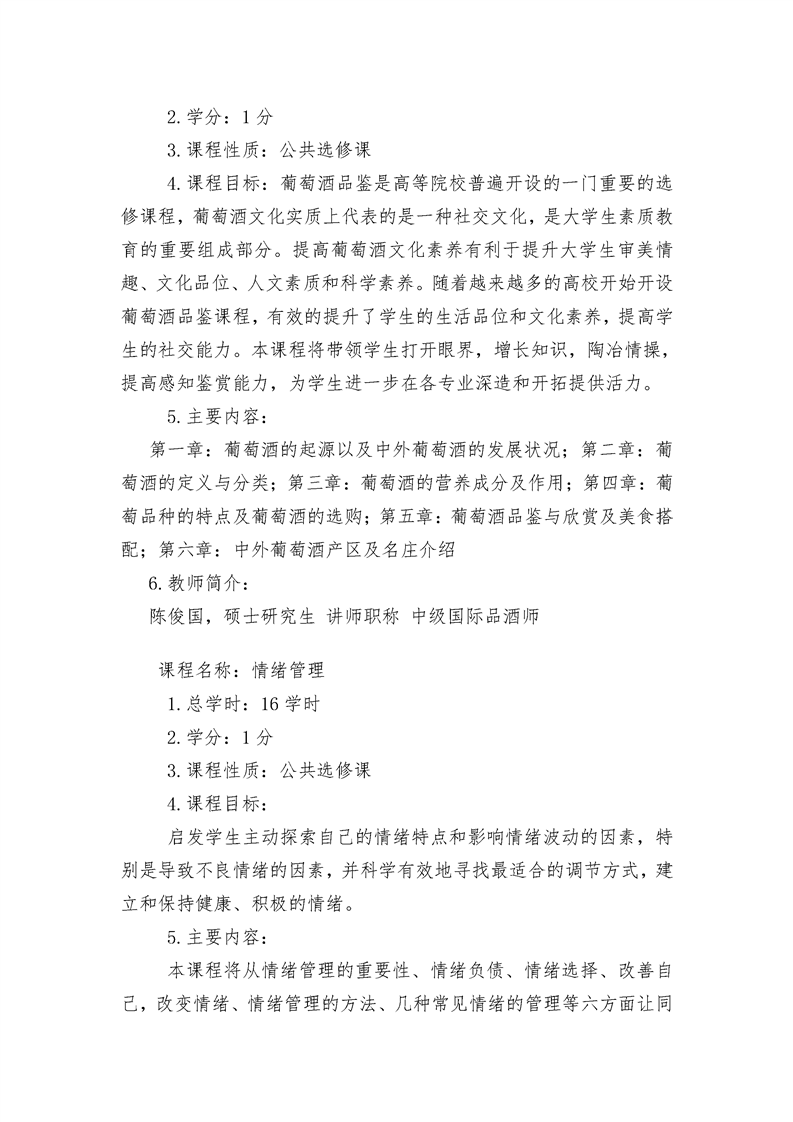 2.学分：1分

3.课程性质：公共选修课

4.课程目标：葡萄酒品鉴是高等院校普遍开设的一门重要的选修课程，葡萄酒文化实质上代表的是一种社交文化，是大学生素质教育的重要组成部分。提高葡萄酒文化素养有利于提升大学生审美情趣、文化品位、人文素质和科学素养。随着越来越多的高校开始开设葡萄酒品鉴课程，有效的提升了学生的生活品位和文化素养，提高学生的社交能力。本课程将带领学生打开眼界，增长知识，陶冶情操，提高感知鉴赏能力，为学生进一步在各专业深造和开拓提供活力。

5.主要内容：

第一章：葡萄酒的起源以及中外葡萄酒的发展状况；第二章：葡萄酒的定义与分类；第三章：葡萄酒的营养成分及作用；第四章：葡萄品种的特点及葡萄酒的选购；第五章：葡萄酒品鉴与欣赏及美食搭配；第六章：中外葡萄酒产区及名庄介绍

6.教师简介：

陈俊国，硕士研究生 讲师职称 中级国际品酒师

课程名称：情绪管理

1.总学时：16学时

2.学分：1分

3.课程性质：公共选修课

4.课程目标：

启发学生主动探索自己的情绪特点和影响情绪波动的因素，特别是导致不良情绪的因素，并科学有效地寻找最适合的调节方式，建立和保持健康、积极的情绪。

5.主要内容：

本课程将从情绪管理的重要性、情绪负债、情绪选择、改善自己，改变情绪、情绪管理的方法、几种常见情绪的管理等六方面让同